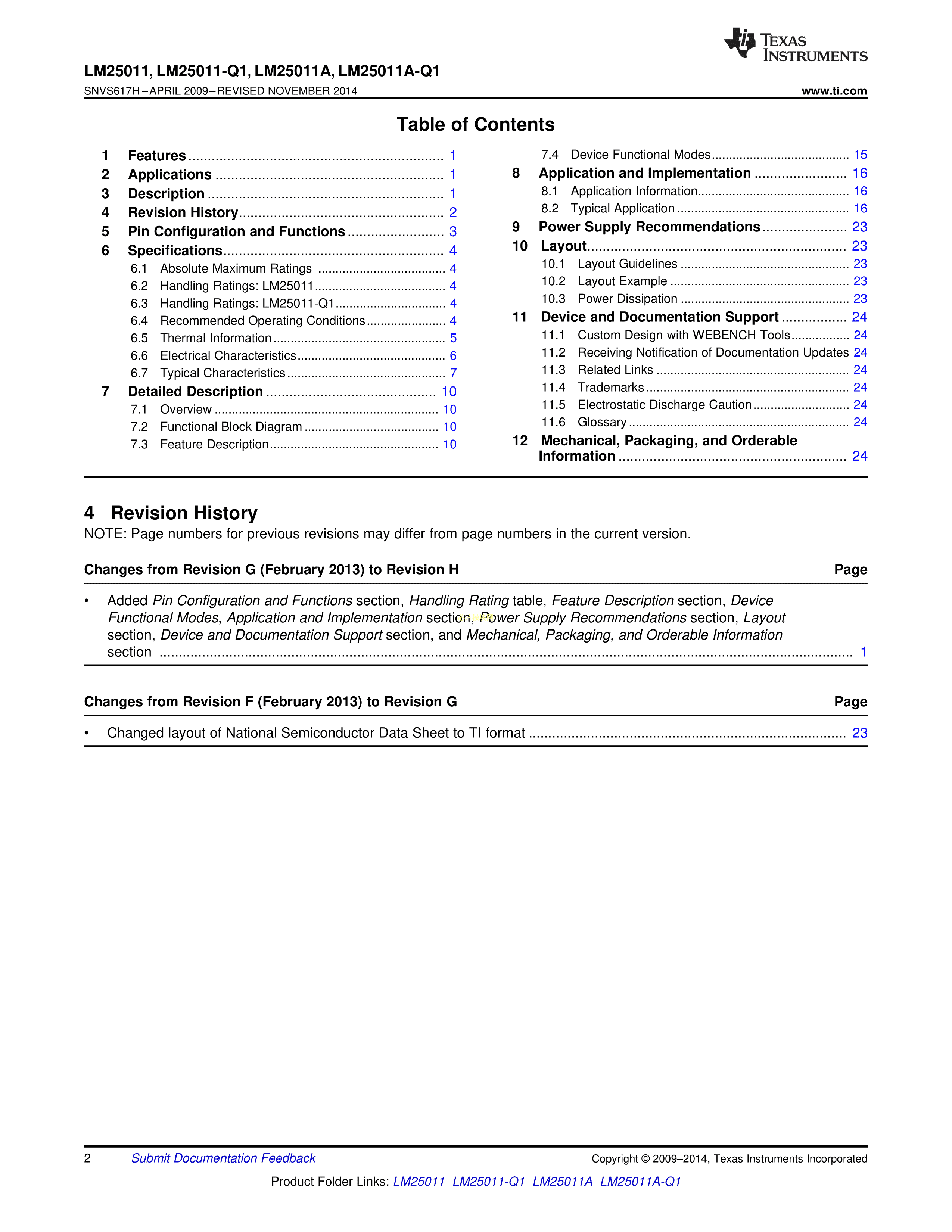 TEXAS INSTRUMENTS

LM25011, LM25011-Q1, LM25011A, LM25011A-Q1

SNVS617H – APRIL 2009 – REVISED NOVEMBER 2014

www.ti.com

Table of Contents

1 Features 1
2 Applications 1
3 Description 1
4 Revision History 2
5 Pin Configuration and Functions 3
6 Specifications 4
6.1 Absolute Maximum Ratings 4
6.2 Handling Ratings: LM25011 4
6.3 Handling Ratings: LM25011-Q1 4
6.4 Recommended Operating Conditions 4
6.5 Thermal Information 5
6.6 Electrical Characteristics 6
6.7 Typical Characteristics 7
7 Detailed Description 10
7.1 Overview 10
7.2 Functional Block Diagram 10
7.3 Feature Description 10

7.4 Device Functional Modes 15
8 Application and Implementation 16
8.1 Application Information 16
8.2 Typical Application 16
9 Power Supply Recommendations 23
10 Layout 23
10.1 Layout Guidelines 23
10.2 Layout Example 23
10.3 Power Dissipation 23
11 Device and Documentation Support 24
11.1 Custom Design with WEBENCH Tools 24
11.2 Receiving Notification of Documentation Updates 24
11.3 Related Links 24
11.4 Trademarks 24
11.5 Electrostatic Discharge Caution 24
11.6 Glossary 24
12 Mechanical, Packaging, and Orderable Information 24

4 Revision History

NOTE: Page numbers for previous revisions may differ from page numbers in the current version.

Changes from Revision G (February 2013) to Revision H Page

• Added Pin Configuration and Functions section, Handling Rating table, Feature Description section, Device Functional Modes, Application and Implementation section, Power Supply Recommendations section, Layout section, Device and Documentation Support section, and Mechanical, Packaging, and Orderable Information section 1

Changes from Revision F (February 2013) to Revision G Page

• Changed layout of National Semiconductor Data Sheet to TI format 23

2 Submit Documentation Feedback

Copyright © 2009–2014, Texas Instruments Incorporated

Product Folder Links: LM25011 LM25011-Q1 LM25011A LM25011A-Q1